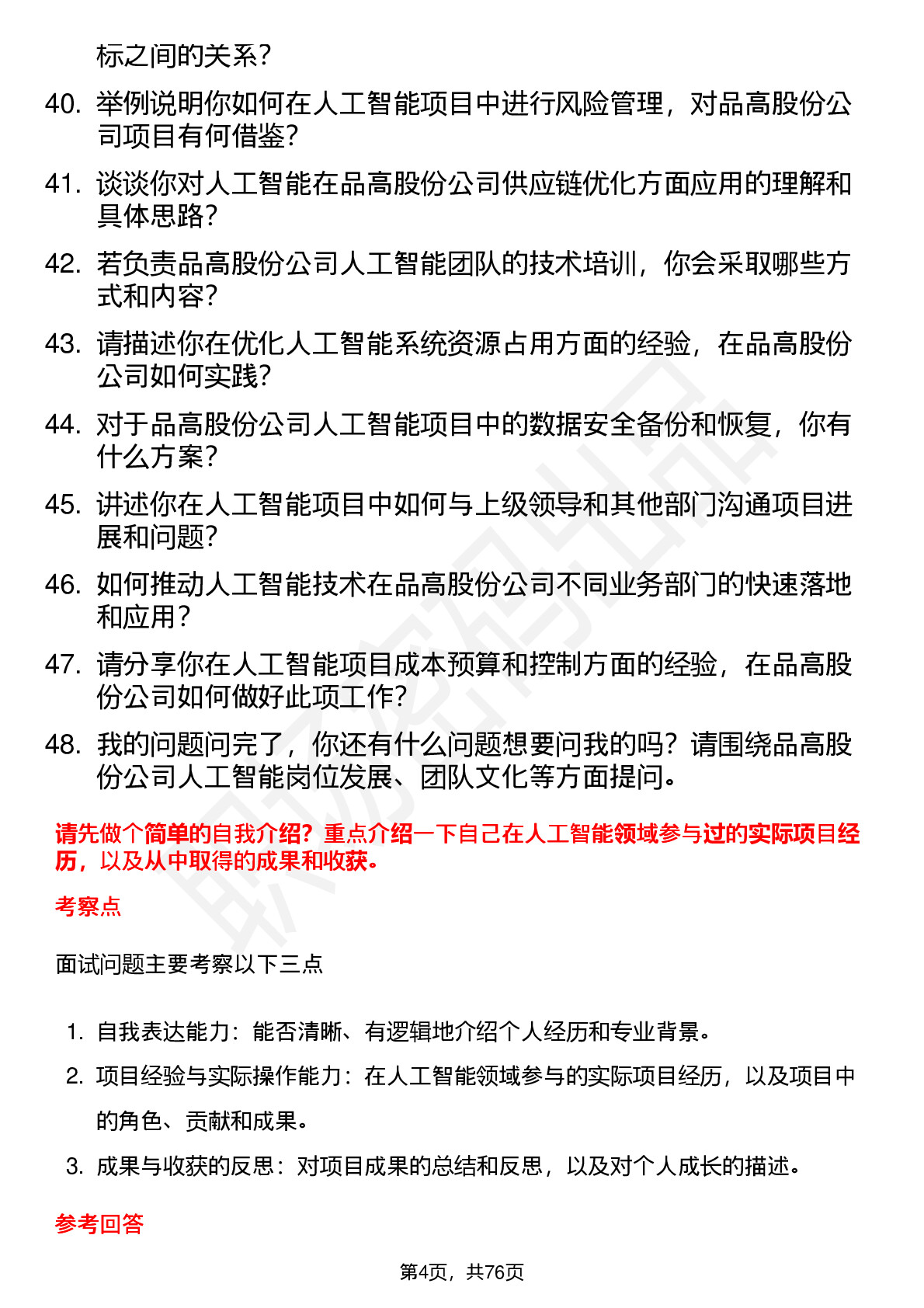 标之间的关系？

40. 举例说明你如何在人工智能项目中进行风险管理，对品高股份公司项目有何借鉴？

41. 谈谈你对人工智能在品高股份公司供应链优化方面应用的理解和具体思路？

42. 若负责品高股份公司人工智能团队的技术培训，你会采取哪些方式和内容？

43. 请描述你在优化人工智能系统资源占用方面的经验，在品高股份公司如何实践？

44. 对于品高股份公司人工智能项目中的数据安全备份和恢复，你有什么方案？

45. 讲述你在人工智能项目中如何与上级领导和其他部门沟通项目进展和问题？

46. 如何推动人工智能技术在品高股份公司不同业务部门的快速落地和应用？

47. 请分享你在人工智能项目成本预算和控制方面的经验，在品高股份公司如何做好此项工作？

48. 我的问题问完了，你还有什么问题想要问我的吗？请围绕品高股份公司人工智能岗位发展、团队文化等方面提问。

请先做个简单的自我介绍？重点介绍一下自己在人工智能领域参与过的实际项目经历，以及从中取得的成果和收获。

考察点

面试问题主要考察以下三点

1. 自我表达能力：能否清晰、有逻辑地介绍个人经历和专业背景。
2. 项目经验与实际操作能力：在人工智能领域参与的实际项目经历，以及项目中的角色、贡献和成果。
3. 成果与收获的反思：对项目成果的总结和反思，以及对个人成长的描述。

参考回答

第4页，共76页